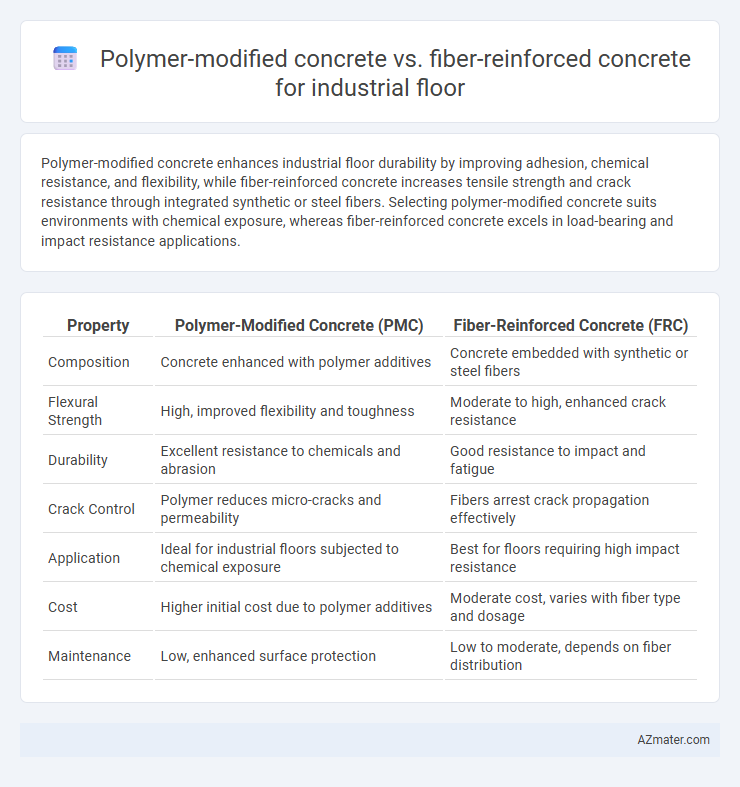 Polymer-modified concrete vs. fiber-reinforced concrete for industrial floor

Polymer-modified concrete enhances industrial floor durability by improving adhesion, chemical resistance, and flexibility, while fiber-reinforced concrete increases tensile strength and crack resistance through integrated synthetic or steel fibers. Selecting polymer-modified concrete suits environments with chemical exposure, whereas fiber-reinforced concrete excels in load-bearing and impact resistance applications.

| Property | Polymer-Modified Concrete (PMC) | Fiber-Reinforced Concrete (FRC) |
|---|---|---|
| Composition | Concrete enhanced with polymer additives | Concrete embedded with synthetic or steel fibers |
| Flexural Strength | High, improved flexibility and toughness | Moderate to high, enhanced crack resistance |
| Durability | Excellent resistance to chemicals and abrasion | Good resistance to impact and fatigue |
| Crack Control | Polymer reduces micro-cracks and permeability | Fibers arrest crack propagation effectively |
| Application | Ideal for industrial floors subjected to chemical exposure | Best for floors requiring high impact resistance |
| Cost | Higher initial cost due to polymer additives | Moderate cost, varies with fiber type and dosage |
| Maintenance | Low, enhanced surface protection | Low to moderate, depends on fiber distribution |

AZmater.com